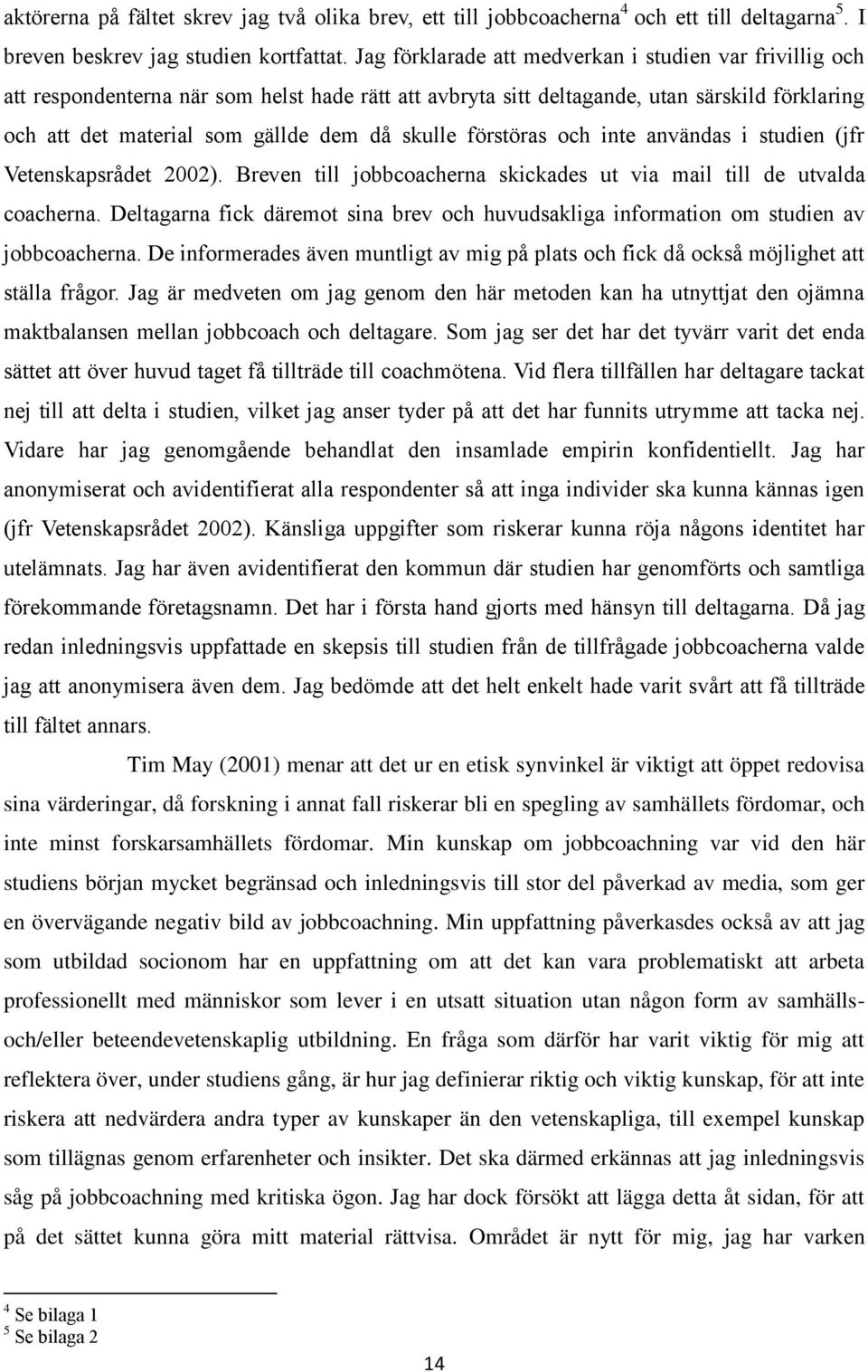 aktörerna på fältet skrev jag två olika brev, ett till jobbcoacherna$^4$ och ett till deltagarna$^5$. I breven beskrev jag studien kortfattat. Jag förklarade att medverkan i studien var frivillig och att respondenterna när som helst hade rätt att avbryta sitt deltagande, utan särskild förklaring och att det material som gällde dem då skulle förstöras och inte användas i studien (jfr Vetenskapsrådet 2002). Breven till jobbcoacherna skickades ut via mail till de utvalda coacherna. Deltagarna fick däremot sina brev och huvudsakliga information om studien av jobbcoacherna. De informerades även muntligt av mig på plats och fick då också möjlighet att ställa frågor. Jag är medveten om jag genom den här metoden kan ha utnyttjat den ojämna maktbalansen mellan jobbcoach och deltagare. Som jag ser det har det tyvärr varit det enda sättet att över huvud taget få tillträde till coachmötena. Vid flera tillfällen har deltagare tackat nej till att delta i studien, vilket jag anser tyder på att det har funnits utrymme att tacka nej. Vidare har jag genomgående behandlat den insamlade empirin konfidentiellt. Jag har anonymiserat och avidentifierat alla respondenter så att inga individer ska kunna kännas igen (jfr Vetenskapsrådet 2002). Känsliga uppgifter som riskerar kunna röja någons identitet har utelämnats. Jag har även avidentifierat den kommun där studien har genomförts och samtliga förekommande företagsnamn. Det har i första hand gjorts med hänsyn till deltagarna. Då jag redan inledningsvis uppfattade en skepsis till studien från de tillfrågade jobbcoacherna valde jag att anonymisera även dem. Jag bedömde att det helt enkelt hade varit svårt att få tillträde till fältet annars.

Tim May (2001) menar att det ur en etisk synvinkel är viktigt att öppet redovisa sina värderingar, då forskning i annat fall riskerar bli en spegling av samhällets fördomar, och inte minst forskarsamhällets fördomar. Min kunskap om jobbcoachning var vid den här studiens början mycket begränsad och inledningsvis till stor del påverkad av media, som ger en övervägande negativ bild av jobbcoachning. Min uppfattning påverkasdes också av att jag som utbildad socionom har en uppfattning om att det kan vara problematiskt att arbeta professionellt med människor som lever i en utsatt situation utan någon form av samhälls- och/eller beteendevetenskaplig utbildning. En fråga som därför har varit viktig för mig att reflektera över, under studiens gång, är hur jag definierar riktig och viktig kunskap, för att inte riskera att nedvärdera andra typer av kunskaper än den vetenskapliga, till exempel kunskap som tillägnas genom erfarenheter och insikter. Det ska därmed erkännas att jag inledningsvis såg på jobbcoachning med kritiska ögon. Jag har dock försökt att lägga detta åt sidan, för att på det sättet kunna göra mitt material rättvisa. Området är nytt för mig, jag har varken

$^4$ Se bilaga 1
$^5$ Se bilaga 2

14